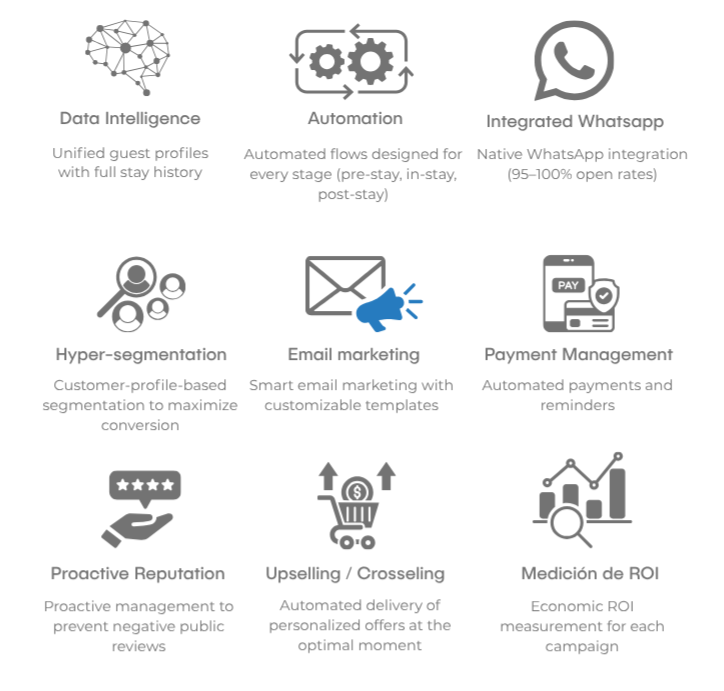 Data Intelligence

Unified guest profiles with full stay history

Automation

Automated flows designed for every stage (pre-stay, in-stay, post-stay)

Integrated Whatsapp

Native WhatsApp integration (95–100% open rates)

Hyper-segmentation

Customer-profile-based segmentation to maximize conversion

Email marketing

Smart email marketing with customizable templates

PAY

Payment Management

Automated payments and reminders

Proactive Reputation

Proactive management to prevent negative public reviews

Upselling / Crosseling

Automated delivery of personalized offers at the optimal moment

Medición de ROI

Economic ROI measurement for each campaign